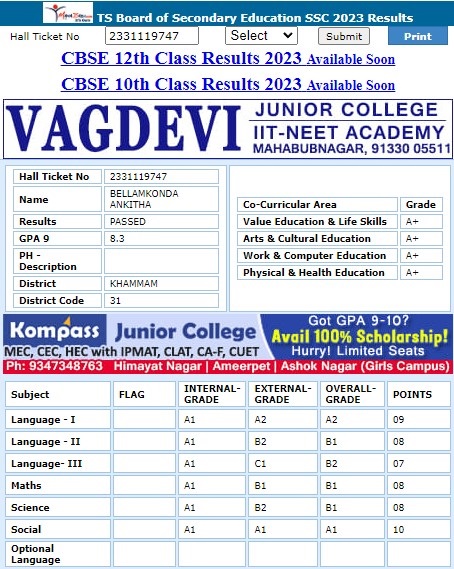 TS Board of Secondary Education SSC 2023 Results

Hall Ticket No 2331119747 Select Submit Print

CBSE 12th Class Results 2023 Available Soon

CBSE 10th Class Results 2023 Available Soon

VAGDEVI JUNIOR COLLEGE IIT-NEET ACADEMY MAHABUBNAGAR, 91330 05511

| Hall Ticket No | 2331119747 |
|---|---|
| Name | BELLAMKONDA ANKITHA |
| Results | PASSED |
| GPA 9 | 8.3 |
| PH - Description | |
| District | KHAMMAM |
| District Code | 31 |

| Co-Curricular Area | Grade |
|---|---|
| Value Education & Life Skills | A+ |
| Arts & Cultural Education | A+ |
| Work & Computer Education | A+ |
| Physical & Health Education | A+ |

Kompass Junior College
MEC, CEC, HEC with IPMAT, CLAT, CA-F, CUET
Got GPA 9-10? Avail 100% Scholarship! Hurry! Limited Seats
Ph: 9347348763 Himayat Nagar | Ameerpet | Ashok Nagar (Girls Campus)

| Subject | FLAG | INTERNAL-GRADE | EXTERNAL-GRADE | OVERALL-GRADE | POINTS |
|---|---|---|---|---|---|
| Language - I | | A1 | A2 | A2 | 09 |
| Language - II | | A1 | B2 | B1 | 08 |
| Language- III | | A1 | C1 | B2 | 07 |
| Maths | | A1 | B1 | B1 | 08 |
| Science | | A1 | B2 | B1 | 08 |
| Social | | A1 | A1 | A1 | 10 |
| Optional Language | | | | | |